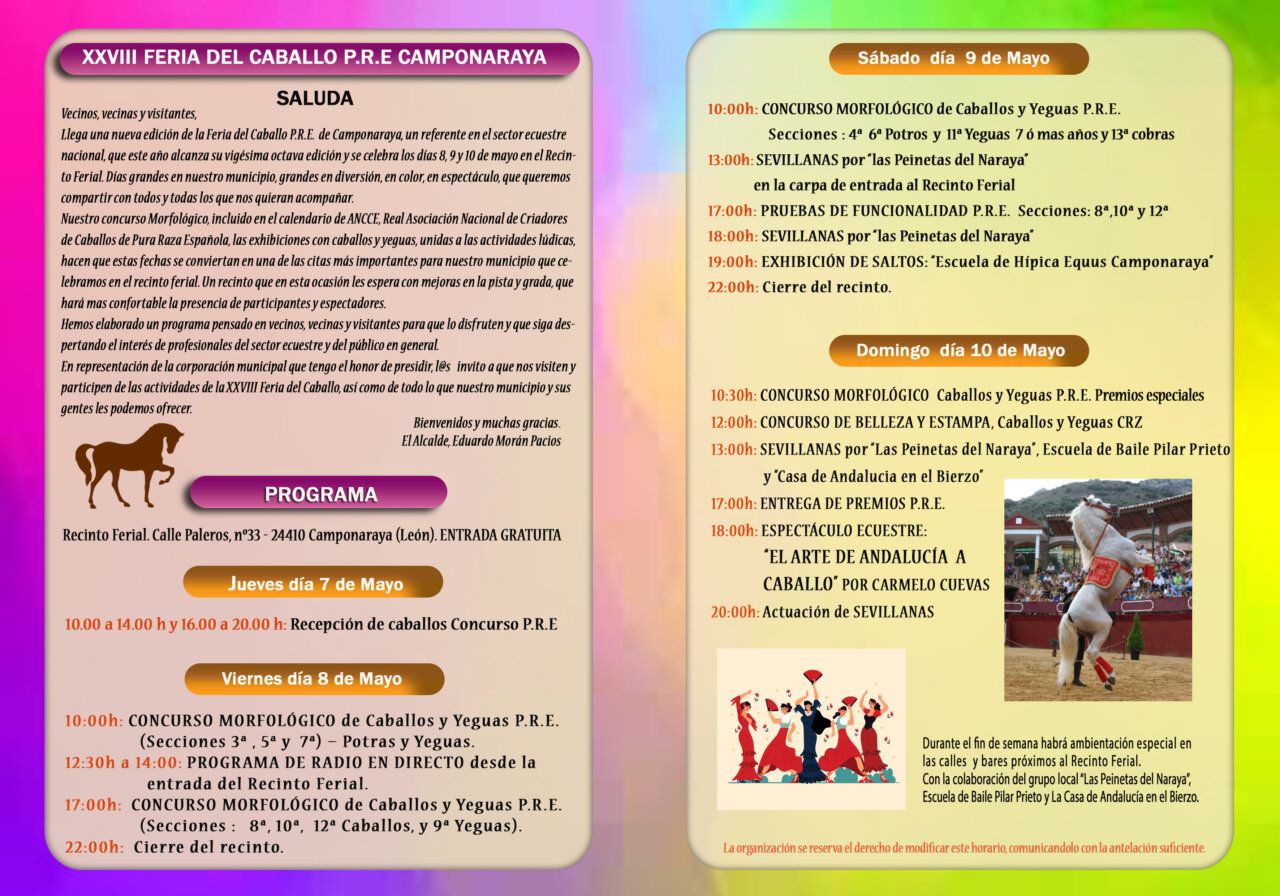 XXVIII FERIA DEL CABALLO P.R.E CAMPONARAYA

SALUDA

Vecinos, vecinas y visitantes,

Llega una nueva edición de la Feria del Caballo P.R.E. de Camponaraya, un referente en el sector ecuestre nacional, que este año alcanza su vigésima octava edición y se celebra los días 8, 9 y 10 de mayo en el Recinto Ferial. Días grandes en nuestro municipio, grandes en diversión, en color, en espectáculo, que queremos compartir con todos y todas los que nos quieran acompañar.

Nuestro concurso Morfológico, incluido en el calendario de ANCCE, Real Asociación Nacional de Criadores de Caballos de Pura Raza Española, las exhibiciones con caballos y yeguas, unidas a las actividades lúdicas, hacen que estas fechas se conviertan en una de las citas más importantes para nuestro municipio que celebramos en el recinto ferial. Un recinto que en esta ocasión les espera con mejoras en la pista y grada, que hará mas confortable la presencia de participantes y espectadores.

Hemos elaborado un programa pensado en vecinos, vecinas y visitantes para que lo disfruten y que siga despertando el interés de profesionales del sector ecuestre y del público en general.

En representación de la corporación municipal que tengo el honor de presidir, l@s invito a que nos visiten y participen de las actividades de la XXVIII Feria del Caballo, así como de todo lo que nuestro municipio y sus gentes les podemos ofrecer.

Bienvenidos y muchas gracias.
El Alcalde, Eduardo Morán Pacios

PROGRAMA

Recinto Ferial. Calle Paleros, nº33 - 24410 Camponaraya (León). ENTRADA GRATUITA

Jueves día 7 de Mayo

10.00 a 14.00 h y 16.00 a 20.00 h: Recepción de caballos Concurso P.R.E

Viernes día 8 de Mayo

10:00h: CONCURSO MORFOLÓGICO de Caballos y Yeguas P.R.E. (Secciones 3ª , 5ª y 7ª) – Potras y Yeguas.
12:30h a 14:00: PROGRAMA DE RADIO EN DIRECTO desde la entrada del Recinto Ferial.
17:00h: CONCURSO MORFOLÓGICO de Caballos y Yeguas P.R.E. (Secciones : 8ª, 10ª, 12ª Caballos, y 9ª Yeguas).
22:00h: Cierre del recinto.

Sábado día 9 de Mayo

10:00h: CONCURSO MORFOLÓGICO de Caballos y Yeguas P.R.E.
Secciones : 4ª 6ª Potros y 11ª Yeguas 7 ó mas años y 13ª cobras
13:00h: SEVILLANAS por "las Peinetas del Naraya"
en la carpa de entrada al Recinto Ferial
17:00h: PRUEBAS DE FUNCIONALIDAD P.R.E. Secciones: 8ª,10ª y 12ª
18:00h: SEVILLANAS por "las Peinetas del Naraya"
19:00h: EXHIBICIÓN DE SALTOS: "Escuela de Hípica Equus Camponaraya"
22:00h: Cierre del recinto.

Domingo día 10 de Mayo

10:30h: CONCURSO MORFOLÓGICO Caballos y Yeguas P.R.E. Premios especiales
12:00h: CONCURSO DE BELLEZA Y ESTAMPA, Caballos y Yeguas CRZ
13:00h: SEVILLANAS por "Las Peinetas del Naraya", Escuela de Baile Pilar Prieto y "Casa de Andalucia en el Bierzo"
17:00h: ENTREGA DE PREMIOS P.R.E.
18:00h: ESPECTÁCULO ECUESTRE:
"EL ARTE DE ANDALUCÍA A CABALLO" POR CARMELO CUEVAS
20:00h: Actuación de SEVILLANAS

Durante el fin de semana habrá ambientación especial en las calles y bares próximos al Recinto Ferial.
Con la colaboración del grupo local "Las Peinetas del Naraya", Escuela de Baile Pilar Prieto y La Casa de Andalucía en el Bierzo.

La organización se reserva el derecho de modificar este horario, comunicandolo con la antelación suficiente.